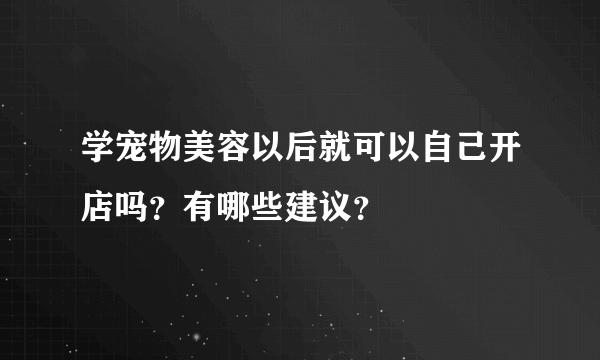 学宠物美容以后就可以自己开店吗？有哪些建议？